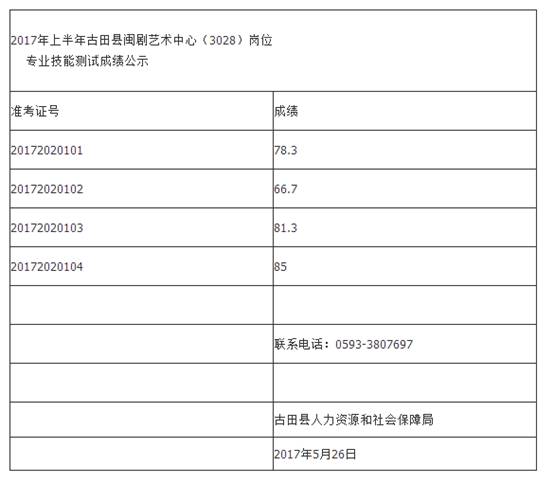 2017年上半年古田县闽剧艺术中心（3028）岗位
专业技能测试成绩公示

| 准考证号 | 成绩 |
|---|---|
| 20172020101 | 78.3 |
| 20172020102 | 66.7 |
| 20172020103 | 81.3 |
| 20172020104 | 85 |
| | |
| | 联系电话：0593-3807697 |
| | |
| | 古田县人力资源和社会保障局 |
| | 2017年5月26日 |